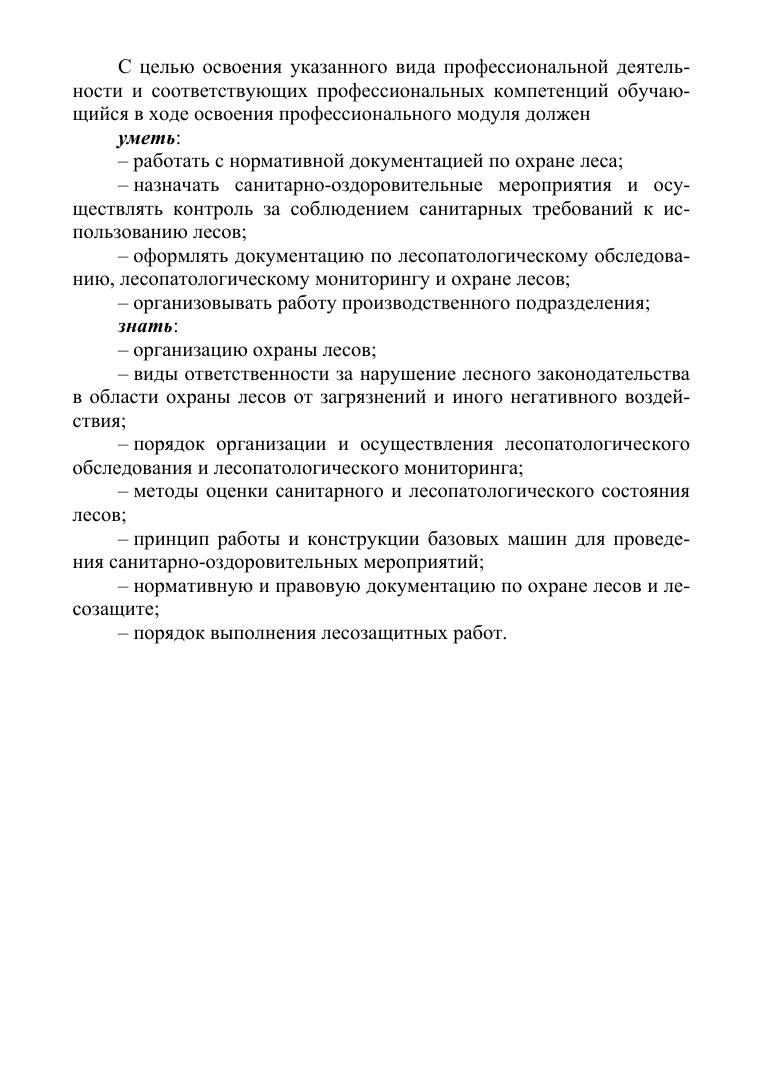 С целью освоения указанного вида профессиональной деятельности и соответствующих профессиональных компетенций обучающийся в ходе освоения профессионального модуля должен

уметь:

– работать с нормативной документацией по охране леса;

– назначать санитарно-оздоровительные мероприятия и осуществлять контроль за соблюдением санитарных требований к использованию лесов;

– оформлять документацию по лесопатологическому обследованию, лесопатологическому мониторингу и охране лесов;

– организовывать работу производственного подразделения;

знать:

– организацию охраны лесов;

– виды ответственности за нарушение лесного законодательства в области охраны лесов от загрязнений и иного негативного воздействия;

– порядок организации и осуществления лесопатологического обследования и лесопатологического мониторинга;

– методы оценки санитарного и лесопатологического состояния лесов;

– принцип работы и конструкции базовых машин для проведения санитарно-оздоровительных мероприятий;

– нормативную и правовую документацию по охране лесов и лесозащите;

– порядок выполнения лесозащитных работ.